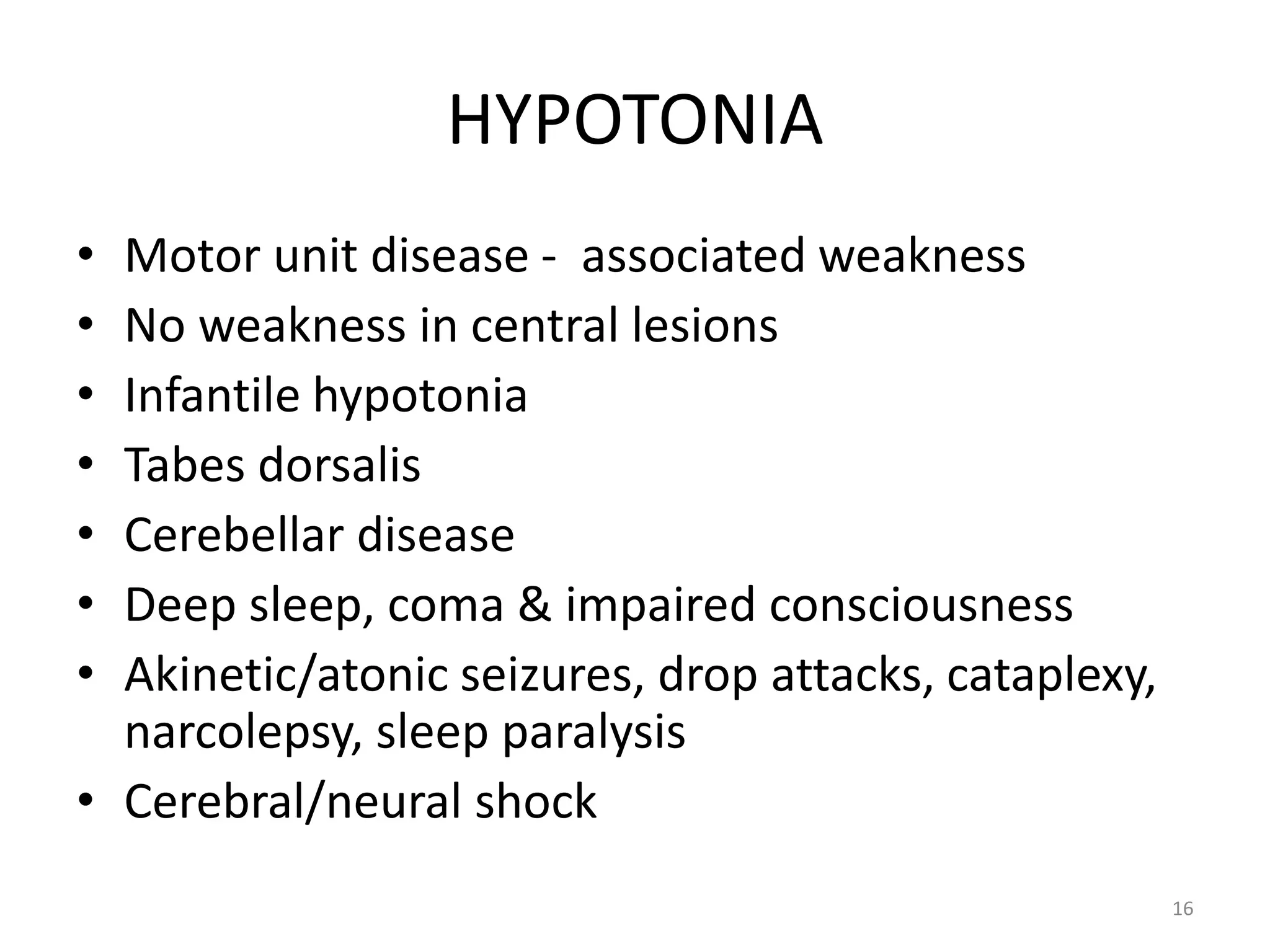 HYPOTONIA

• Motor unit disease - associated weakness
• No weakness in central lesions
• Infantile hypotonia
• Tabes dorsalis
• Cerebellar disease
• Deep sleep, coma & impaired consciousness
• Akinetic/atonic seizures, drop attacks, cataplexy, narcolepsy, sleep paralysis
• Cerebral/neural shock

16